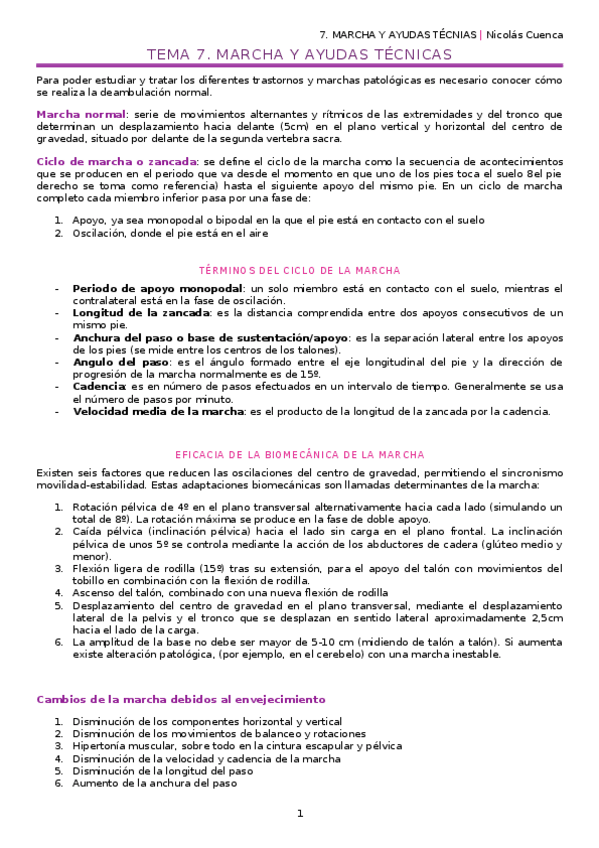 7. MARCHA Y AYUDAS TÉCNIAS | Nicolás Cuenca

TEMA 7. MARCHA Y AYUDAS TÉCNICAS

Para poder estudiar y tratar los diferentes trastornos y marchas patológicas es necesario conocer cómo se realiza la deambulación normal.

Marcha normal: serie de movimientos alternantes y rítmicos de las extremidades y del tronco que determinan un desplazamiento hacia delante (5cm) en el plano vertical y horizontal del centro de gravedad, situado por delante de la segunda vertebra sacra.

Ciclo de marcha o zancada: se define el ciclo de la marcha como la secuencia de acontecimientos que se producen en el periodo que va desde el momento en que uno de los pies toca el suelo 8el pie derecho se toma como referencia) hasta el siguiente apoyo del mismo pie. En un ciclo de marcha completo cada miembro inferior pasa por una fase de:

1. Apoyo, ya sea monopodal o bipodal en la que el pie está en contacto con el suelo
2. Oscilación, donde el pie está en el aire

TÉRMINOS DEL CICLO DE LA MARCHA

- Periodo de apoyo monopodal: un solo miembro está en contacto con el suelo, mientras el contralateral está en la fase de oscilación.
- Longitud de la zancada: es la distancia comprendida entre dos apoyos consecutivos de un mismo pie.
- Anchura del paso o base de sustentación/apoyo: es la separación lateral entre los apoyos de los pies (se mide entre los centros de los talones).
- Angulo del paso: es el ángulo formado entre el eje longitudinal del pie y la dirección de progresión de la marcha normalmente es de 15º.
- Cadencia: es en número de pasos efectuados en un intervalo de tiempo. Generalmente se usa el número de pasos por minuto.
- Velocidad media de la marcha: es el producto de la longitud de la zancada por la cadencia.

EFICACIA DE LA BIOMECÁNICA DE LA MARCHA

Existen seis factores que reducen las oscilaciones del centro de gravedad, permitiendo el sincronismo movilidad-estabilidad. Estas adaptaciones biomecánicas son llamadas determinantes de la marcha:

1. Rotación pélvica de 4º en el plano transversal alternativamente hacia cada lado (simulando un total de 8º). La rotación máxima se produce en la fase de doble apoyo.
2. Caída pélvica (inclinación pélvica) hacia el lado sin carga en el plano frontal. La inclinación pélvica de unos 5º se controla mediante la acción de los abductores de cadera (glúteo medio y menor).
3. Flexión ligera de rodilla (15º) tras su extensión, para el apoyo del talón con movimientos del tobillo en combinación con la flexión de rodilla.
4. Ascenso del talón, combinado con una nueva flexión de rodilla
5. Desplazamiento del centro de gravedad en el plano transversal, mediante el desplazamiento lateral de la pelvis y el tronco que se desplazan en sentido lateral aproximadamente 2,5cm hacia el lado de la carga.
6. La amplitud de la base no debe ser mayor de 5-10 cm (midiendo de talón a talón). Si aumenta existe alteración patológica, (por ejemplo, en el cerebelo) con una marcha inestable.

Cambios de la marcha debidos al envejecimiento

1. Disminución de los componentes horizontal y vertical
2. Disminución de los movimientos de balanceo y rotaciones
3. Hipertonía muscular, sobre todo en la cintura escapular y pélvica
4. Disminución de la velocidad y cadencia de la marcha
5. Disminución de la longitud del paso
6. Aumento de la anchura del paso

1